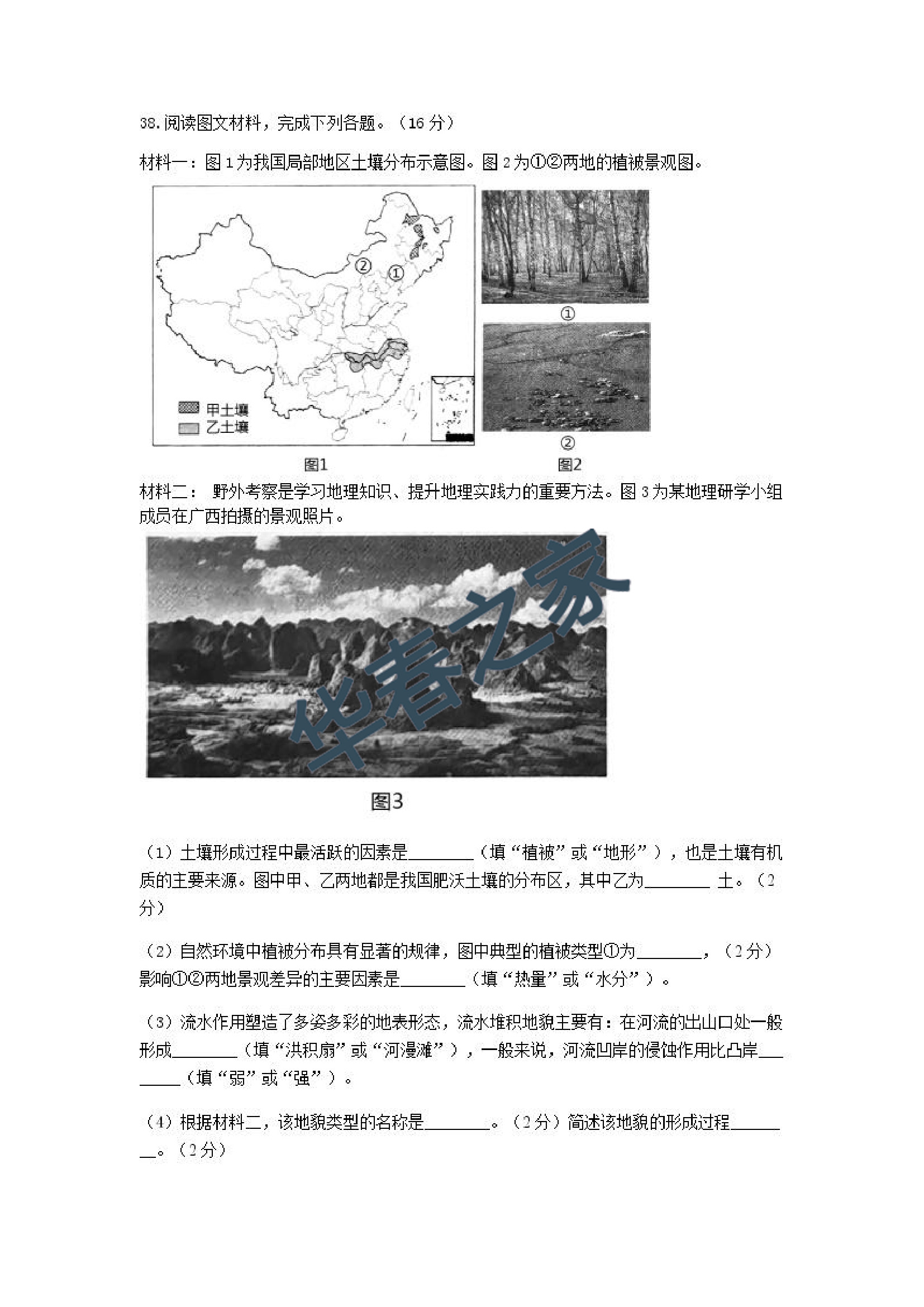 38.阅读图文材料，完成下列各题。（16 分）

材料一：图 1 为我国局部地区土壤分布示意图。图 2 为①②两地的植被景观图。

②
①
甲土壤
乙土壤
图1
①
②
图2

材料二： 野外考察是学习地理知识、提升地理实践力的重要方法。图 3 为某地理研学小组成员在广西拍摄的景观照片。

华春之家

图3

（1）土壤形成过程中最活跃的因素是________（填“植被”或“地形”），也是土壤有机质的主要来源。图中甲、乙两地都是我国肥沃土壤的分布区，其中乙为________ 土。（2 分）

（2）自然环境中植被分布具有显著的规律，图中典型的植被类型①为________，（2 分）影响①②两地景观差异的主要因素是________（填“热量”或“水分”）。

（3）流水作用塑造了多姿多彩的地表形态，流水堆积地貌主要有：在河流的出山口处一般形成________（填“洪积扇”或“河漫滩”），一般来说，河流凹岸的侵蚀作用比凸岸________（填“弱”或“强”）。

（4）根据材料二，该地貌类型的名称是________。（2 分）简述该地貌的形成过程________。（2 分）